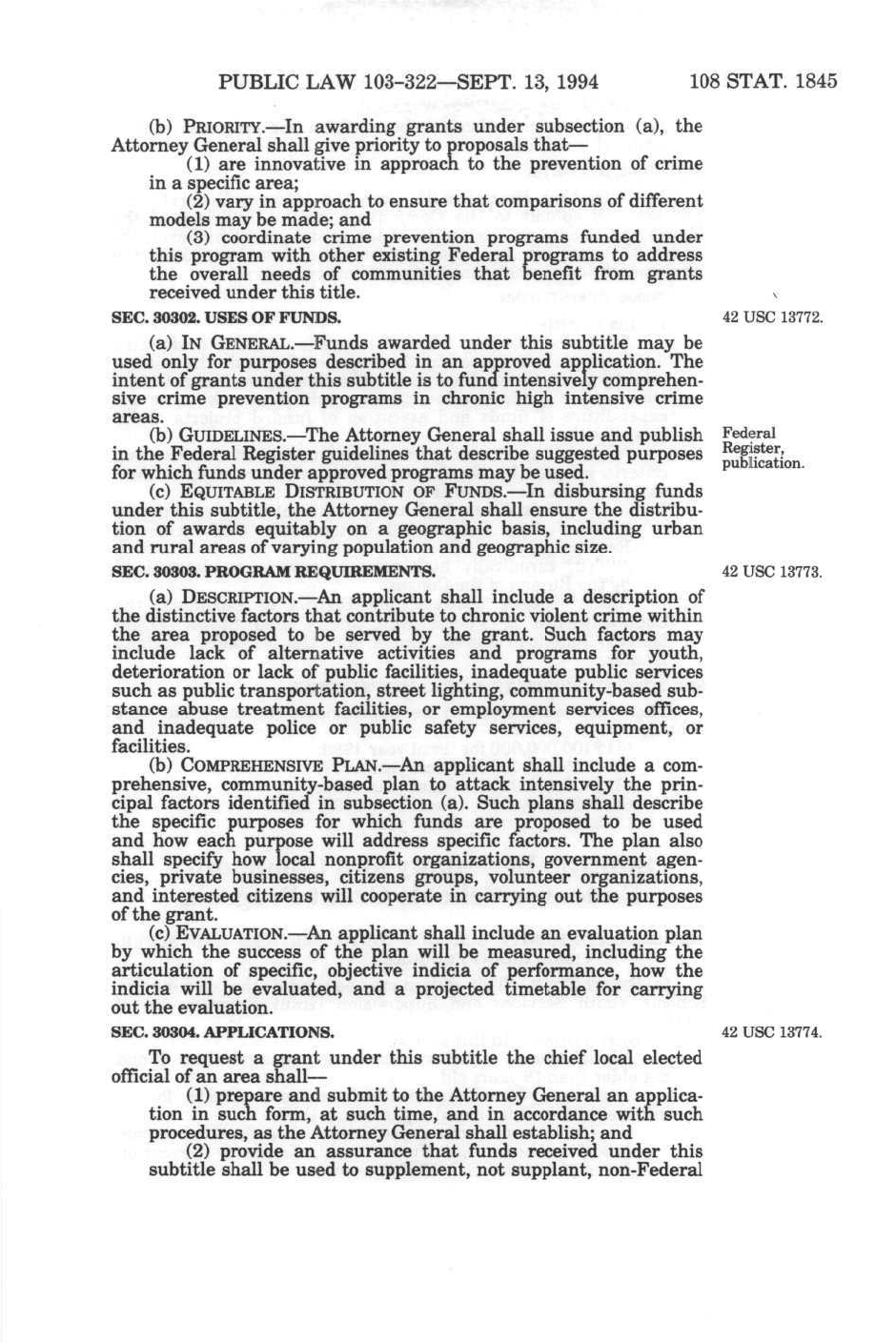 PUBLIC LAW 103-322—SEPT. 13, 1994 108 STAT. 1845

(b) PRIORITY.—In awarding grants under subsection (a), the Attorney General shall give priority to proposals that—

(1) are innovative in approach to the prevention of crime in a specific area;

(2) vary in approach to ensure that comparisons of different models may be made; and

(3) coordinate crime prevention programs funded under this program with other existing Federal programs to address the overall needs of communities that benefit from grants received under this title.

SEC. 30302. USES OF FUNDS.

42 USC 13772.

(a) IN GENERAL.—Funds awarded under this subtitle may be used only for purposes described in an approved application. The intent of grants under this subtitle is to fund intensively comprehensive crime prevention programs in chronic high intensive crime areas.

(b) GUIDELINES.—The Attorney General shall issue and publish in the Federal Register guidelines that describe suggested purposes for which funds under approved programs may be used.

Federal Register, publication.

(c) EQUITABLE DISTRIBUTION OF FUNDS.—In disbursing funds under this subtitle, the Attorney General shall ensure the distribution of awards equitably on a geographic basis, including urban and rural areas of varying population and geographic size.

SEC. 30303. PROGRAM REQUIREMENTS.

42 USC 13773.

(a) DESCRIPTION.—An applicant shall include a description of the distinctive factors that contribute to chronic violent crime within the area proposed to be served by the grant. Such factors may include lack of alternative activities and programs for youth, deterioration or lack of public facilities, inadequate public services such as public transportation, street lighting, community-based substance abuse treatment facilities, or employment services offices, and inadequate police or public safety services, equipment, or facilities.

(b) COMPREHENSIVE PLAN.—An applicant shall include a comprehensive, community-based plan to attack intensively the principal factors identified in subsection (a). Such plans shall describe the specific purposes for which funds are proposed to be used and how each purpose will address specific factors. The plan also shall specify how local nonprofit organizations, government agencies, private businesses, citizens groups, volunteer organizations, and interested citizens will cooperate in carrying out the purposes of the grant.

(c) EVALUATION.—An applicant shall include an evaluation plan by which the success of the plan will be measured, including the articulation of specific, objective indicia of performance, how the indicia will be evaluated, and a projected timetable for carrying out the evaluation.

SEC. 30304. APPLICATIONS.

42 USC 13774.

To request a grant under this subtitle the chief local elected official of an area shall—

(1) prepare and submit to the Attorney General an application in such form, at such time, and in accordance with such procedures, as the Attorney General shall establish; and

(2) provide an assurance that funds received under this subtitle shall be used to supplement, not supplant, non-Federal